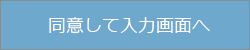 同意して入力画面へ